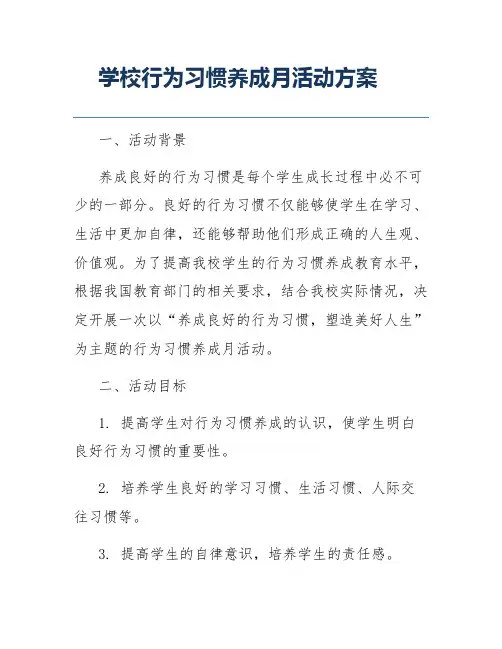 学校行为习惯养成月活动方案

一、活动背景

养成良好的行为习惯是每个学生成长过程中必不可少的一部分。良好的行为习惯不仅能够使学生在学习、生活中更加自律，还能够帮助他们形成正确的人生观、价值观。为了提高我校学生的行为习惯养成教育水平，根据我国教育部门的相关要求，结合我校实际情况，决定开展一次以“养成良好的行为习惯，塑造美好人生”为主题的行为习惯养成月活动。

二、活动目标

1. 提高学生对行为习惯养成的认识，使学生明白良好行为习惯的重要性。

2. 培养学生良好的学习习惯、生活习惯、人际交往习惯等。

3. 提高学生的自律意识，培养学生的责任感。